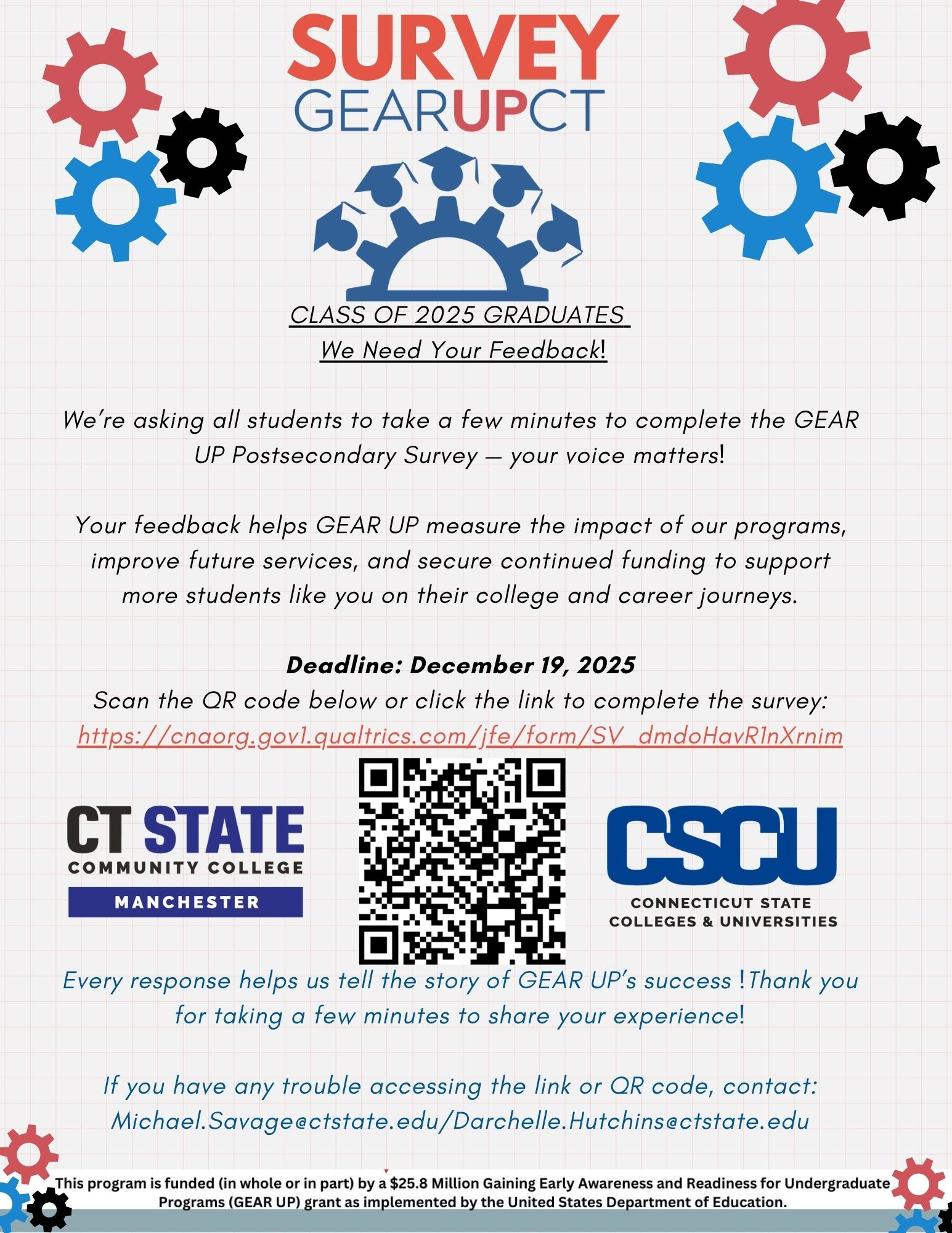 SURVEY
GEARUPCT

CLASS OF 2025 GRADUATES
We Need Your Feedback!

We're asking all students to take a few minutes to complete the GEAR UP Postsecondary Survey — your voice matters!

Your feedback helps GEAR UP measure the impact of our programs, improve future services, and secure continued funding to support more students like you on their college and career journeys.

Deadline: December 19, 2025
Scan the QR code below or click the link to complete the survey:
https://cnaorg.gov1.qualtrics.com/jfe/form/SV_dmdoHavR1nXrnim

CT STATE
COMMUNITY COLLEGE
MANCHESTER

CSCU
CONNECTICUT STATE
COLLEGES & UNIVERSITIES

Every response helps us tell the story of GEAR UP's success !Thank you for taking a few minutes to share your experience!

If you have any trouble accessing the link or QR code, contact:
Michael.Savage@ctstate.edu/Darchelle.Hutchins@ctstate.edu

This program is funded (in whole or in part) by a $25.8 Million Gaining Early Awareness and Readiness for Undergraduate Programs (GEAR UP) grant as implemented by the United States Department of Education.